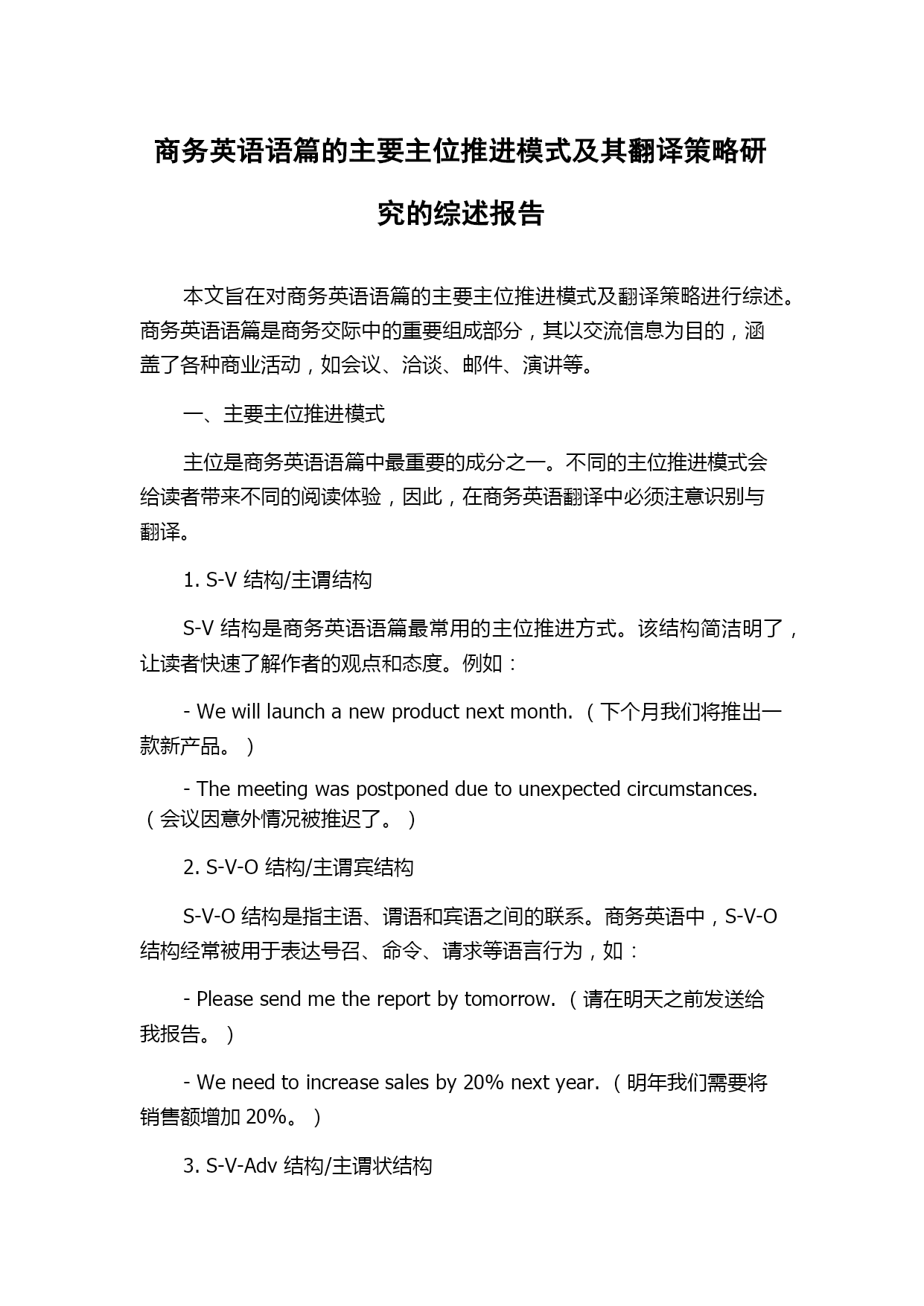 商务英语语篇的主要主位推进模式及其翻译策略研究的综述报告

本文旨在对商务英语语篇的主要主位推进模式及翻译策略进行综述。商务英语语篇是商务交际中的重要组成部分，其以交流信息为目的，涵盖了各种商业活动，如会议、洽谈、邮件、演讲等。

一、主要主位推进模式

主位是商务英语语篇中最重要的成分之一。不同的主位推进模式会给读者带来不同的阅读体验，因此，在商务英语翻译中必须注意识别与翻译。

1. S-V 结构/主谓结构

S-V 结构是商务英语语篇最常用的主位推进方式。该结构简洁明了，让读者快速了解作者的观点和态度。例如：

- We will launch a new product next month.（下个月我们将推出一款新产品。）

- The meeting was postponed due to unexpected circumstances.（会议因意外情况被推迟了。）

2. S-V-O 结构/主谓宾结构

S-V-O 结构是指主语、谓语和宾语之间的联系。商务英语中，S-V-O 结构经常被用于表达号召、命令、请求等语言行为，如：

- Please send me the report by tomorrow.（请在明天之前发送给我报告。）

- We need to increase sales by 20% next year.（明年我们需要将销售额增加 20%。）

3. S-V-Adv 结构/主谓状结构